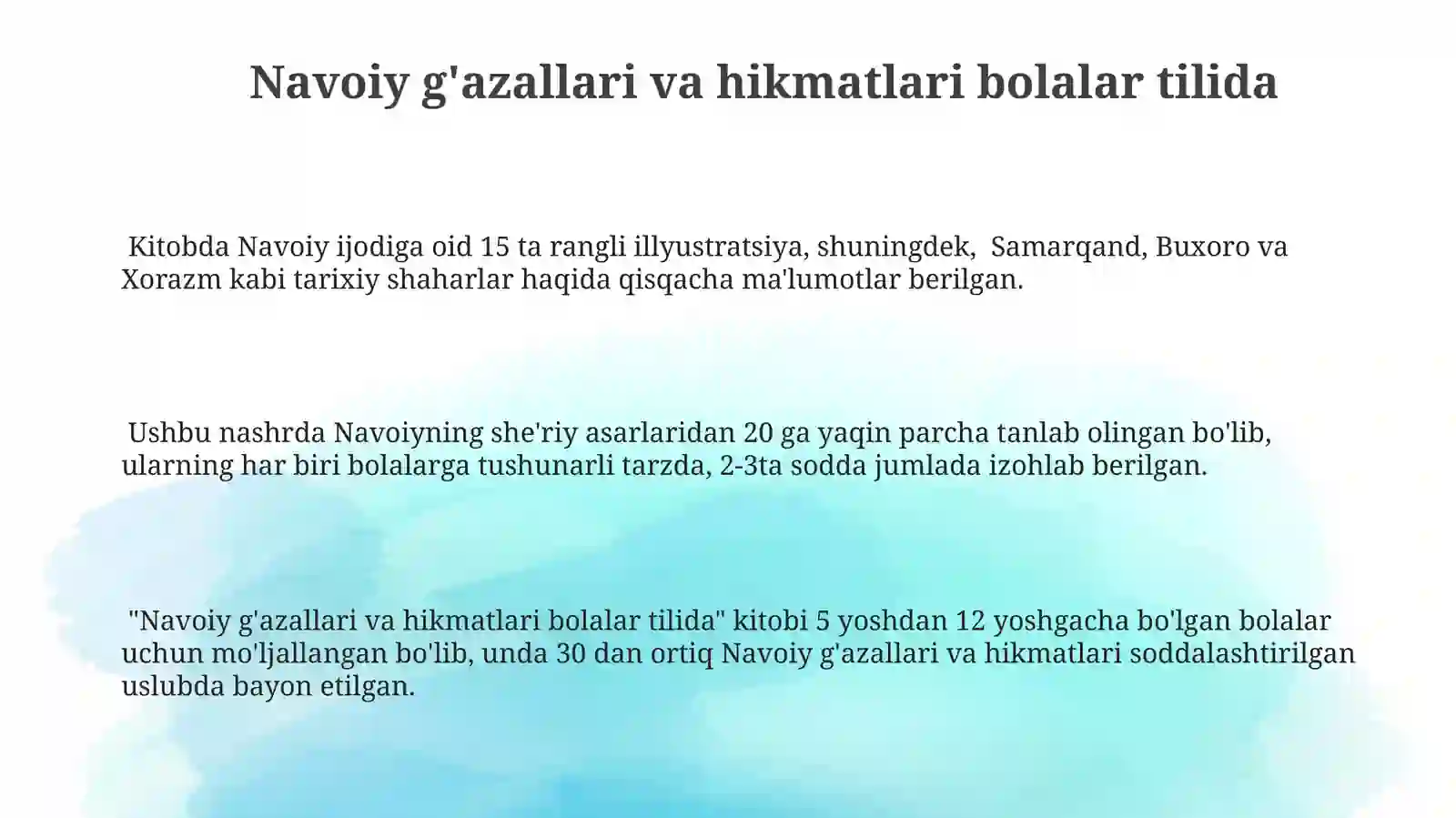 Navoiy g'azallari va hikmatlari bolalar tilida

Kitobda Navoiy ijodiga oid 15 ta rangli illyustratsiya, shuningdek, Samarqand, Buxoro va Xorazm kabi tarixiy shaharlar haqida qisqacha ma'lumotlar berilgan.

Ushbu nashrda Navoiyning she'riy asarlaridan 20 ga yaqin parcha tanlab olingan bo'lib, ularning har biri bolalarga tushunarli tarzda, 2-3ta sodda jumlada izohlab berilgan.

"Navoiy g'azallari va hikmatlari bolalar tilida" kitobi 5 yoshdan 12 yoshgacha bo'lgan bolalar uchun mo'ljallangan bo'lib, unda 30 dan ortiq Navoiy g'azallari va hikmatlari soddalashtirilgan uslubda bayon etilgan.